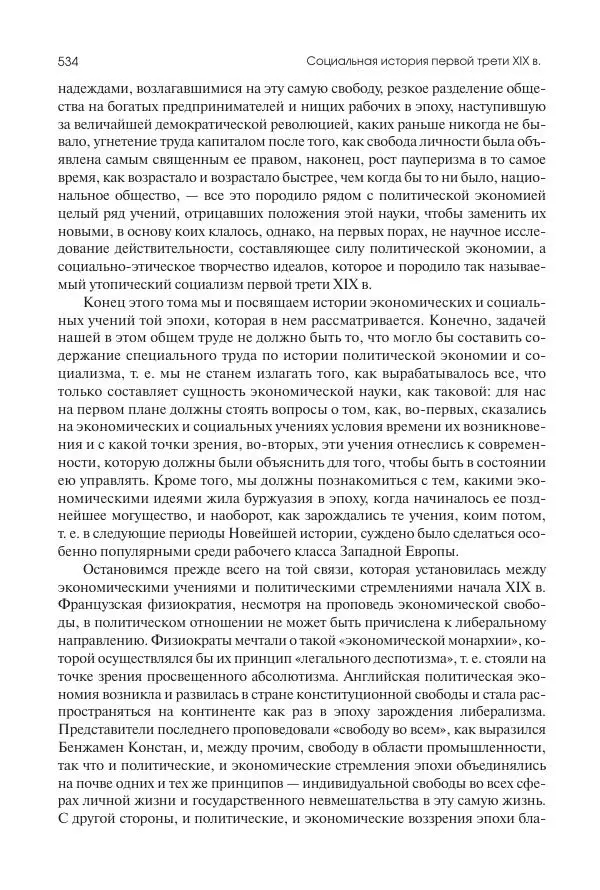 534 Социальная история первой трети XIX в.

надеждами, возлагавшимися на эту самую свободу, резкое разделение общества на богатых предпринимателей и нищих рабочих в эпоху, наступившую за величайшей демократической революцией, каких раньше никогда не бывало, угнетение труда капиталом после того, как свобода личности была объявлена самым священным ее правом, наконец, рост пауперизма в то самое время, как возрастало и возрастало быстрее, чем когда бы то ни было, национальное общество, — все это породило рядом с политической экономией целый ряд учений, отрицавших положения этой науки, чтобы заменить их новыми, в основу коих клалось, однако, на первых порах, не научное исследование действительности, составляющее силу политической экономии, а социально-этическое творчество идеалов, которое и породило так называемый утопический социализм первой трети XIX в.

Конец этого тома мы и посвящаем истории экономических и социальных учений той эпохи, которая в нем рассматривается. Конечно, задачей нашей в этом общем труде не должно быть то, что могло бы составить содержание специального труда по истории политической экономии и социализма, т. е. мы не станем излагать того, как вырабатывалось все, что только составляет сущность экономической науки, как таковой: для нас на первом плане должны стоять вопросы о том, как, во-первых, сказались на экономических и социальных учениях условия времени их возникновения и с какой точки зрения, во-вторых, эти учения отнеслись к современности, которую должны были объяснить для того, чтобы быть в состоянии ею управлять. Кроме того, мы должны познакомиться с тем, какими экономическими идеями жила буржуазия в эпоху, когда начиналось ее позднейшее могущество, и наоборот, как зарождались те учения, коим потом, т. е. в следующие периоды Новейшей истории, суждено было сделаться особенно популярными среди рабочего класса Западной Европы.

Остановимся прежде всего на той связи, которая установилась между экономическими учениями и политическими стремлениями начала XIX в. Французская физиократия, несмотря на проповедь экономической свободы, в политическом отношении не может быть причислена к либеральному направлению. Физиократы мечтали о такой «экономической монархии», которой осуществлялся бы их принцип «легального деспотизма», т. е. стояли на точке зрения просвещенного абсолютизма. Английская политическая экономия возникла и развилась в стране конституционной свободы и стала распространяться на континенте как раз в эпоху зарождения либерализма. Представители последнего проповедовали «свободу во всем», как выразился Бенжамен Констан, и, между прочим, свободу в области промышленности, так что и политические, и экономические стремления эпохи объединялись на почве одних и тех же принципов — индивидуальной свободы во всех сферах личной жизни и государственного невмешательства в эту самую жизнь. С другой стороны, и политические, и экономические воззрения эпохи бла-